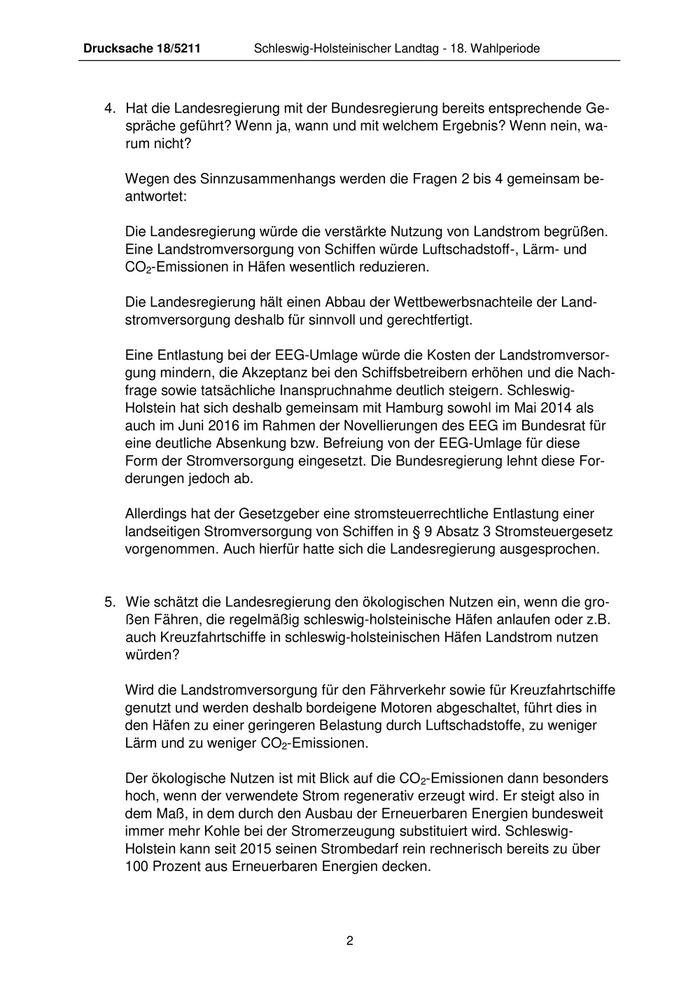 Drucksache 18/5211 Schleswig-Holsteinischer Landtag - 18. Wahlperiode

4. Hat die Landesregierung mit der Bundesregierung bereits entsprechende Gespräche geführt? Wenn ja, wann und mit welchem Ergebnis? Wenn nein, warum nicht?

Wegen des Sinnzusammenhangs werden die Fragen 2 bis 4 gemeinsam beantwortet:

Die Landesregierung würde die verstärkte Nutzung von Landstrom begrüßen. Eine Landstromversorgung von Schiffen würde Luftschadstoff-, Lärm- und $CO_2$-Emissionen in Häfen wesentlich reduzieren.

Die Landesregierung hält einen Abbau der Wettbewerbsnachteile der Landstromversorgung deshalb für sinnvoll und gerechtfertigt.

Eine Entlastung bei der EEG-Umlage würde die Kosten der Landstromversorgung mindern, die Akzeptanz bei den Schiffsbetreibern erhöhen und die Nachfrage sowie tatsächliche Inanspruchnahme deutlich steigern. Schleswig-Holstein hat sich deshalb gemeinsam mit Hamburg sowohl im Mai 2014 als auch im Juni 2016 im Rahmen der Novellierungen des EEG im Bundesrat für eine deutliche Absenkung bzw. Befreiung von der EEG-Umlage für diese Form der Stromversorgung eingesetzt. Die Bundesregierung lehnt diese Forderungen jedoch ab.

Allerdings hat der Gesetzgeber eine stromsteuerrechtliche Entlastung einer landseitigen Stromversorgung von Schiffen in § 9 Absatz 3 Stromsteuergesetz vorgenommen. Auch hierfür hatte sich die Landesregierung ausgesprochen.

5. Wie schätzt die Landesregierung den ökologischen Nutzen ein, wenn die großen Fähren, die regelmäßig schleswig-holsteinische Häfen anlaufen oder z.B. auch Kreuzfahrtschiffe in schleswig-holsteinischen Häfen Landstrom nutzen würden?

Wird die Landstromversorgung für den Fährverkehr sowie für Kreuzfahrtschiffe genutzt und werden deshalb bordeigene Motoren abgeschaltet, führt dies in den Häfen zu einer geringeren Belastung durch Luftschadstoffe, zu weniger Lärm und zu weniger $CO_2$-Emissionen.

Der ökologische Nutzen ist mit Blick auf die $CO_2$-Emissionen dann besonders hoch, wenn der verwendete Strom regenerativ erzeugt wird. Er steigt also in dem Maß, in dem durch den Ausbau der Erneuerbaren Energien bundesweit immer mehr Kohle bei der Stromerzeugung substituiert wird. Schleswig-Holstein kann seit 2015 seinen Strombedarf rein rechnerisch bereits zu über 100 Prozent aus Erneuerbaren Energien decken.

2